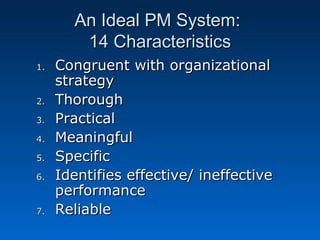 An Ideal PM System:
14 Characteristics

1. Congruent with organizational strategy
2. Thorough
3. Practical
4. Meaningful
5. Specific
6. Identifies effective/ ineffective performance
7. Reliable